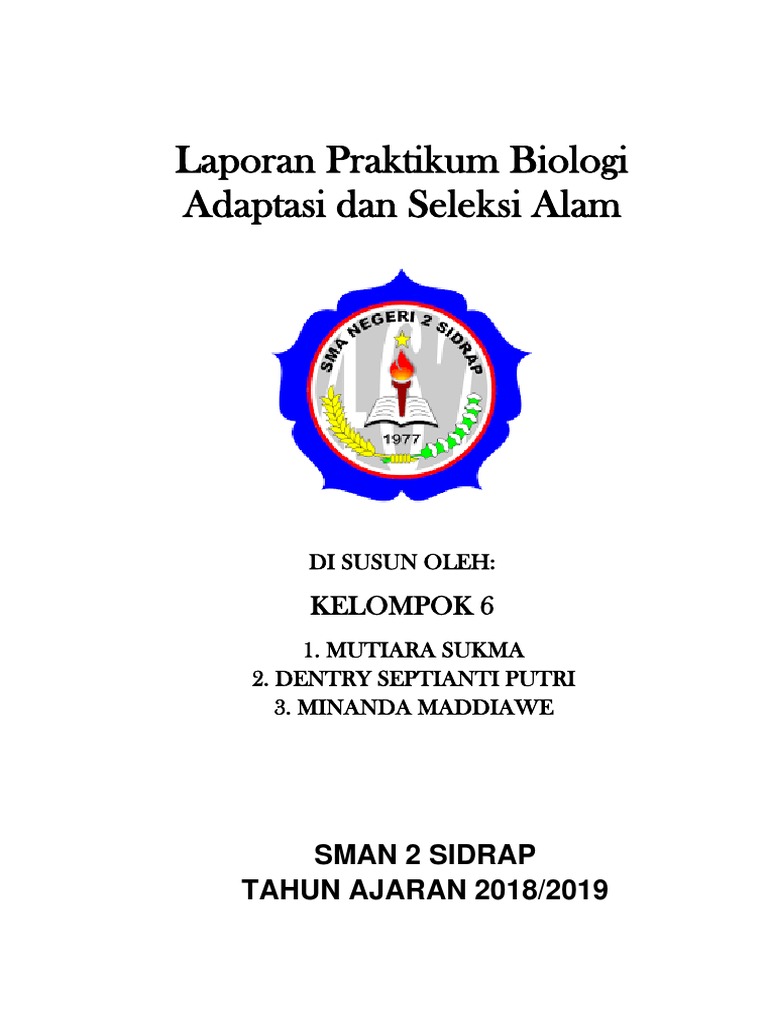 Laporan Praktikum Biologi
Adaptasi dan Seleksi Alam

SMA NEGERI 2 SIDRAP
1977

DI SUSUN OLEH:

KELOMPOK 6

1. MUTIARA SUKMA
2. DENTRY SEPTIANTI PUTRI
3. MINANDA MADDIAWE

SMAN 2 SIDRAP
TAHUN AJARAN 2018/2019